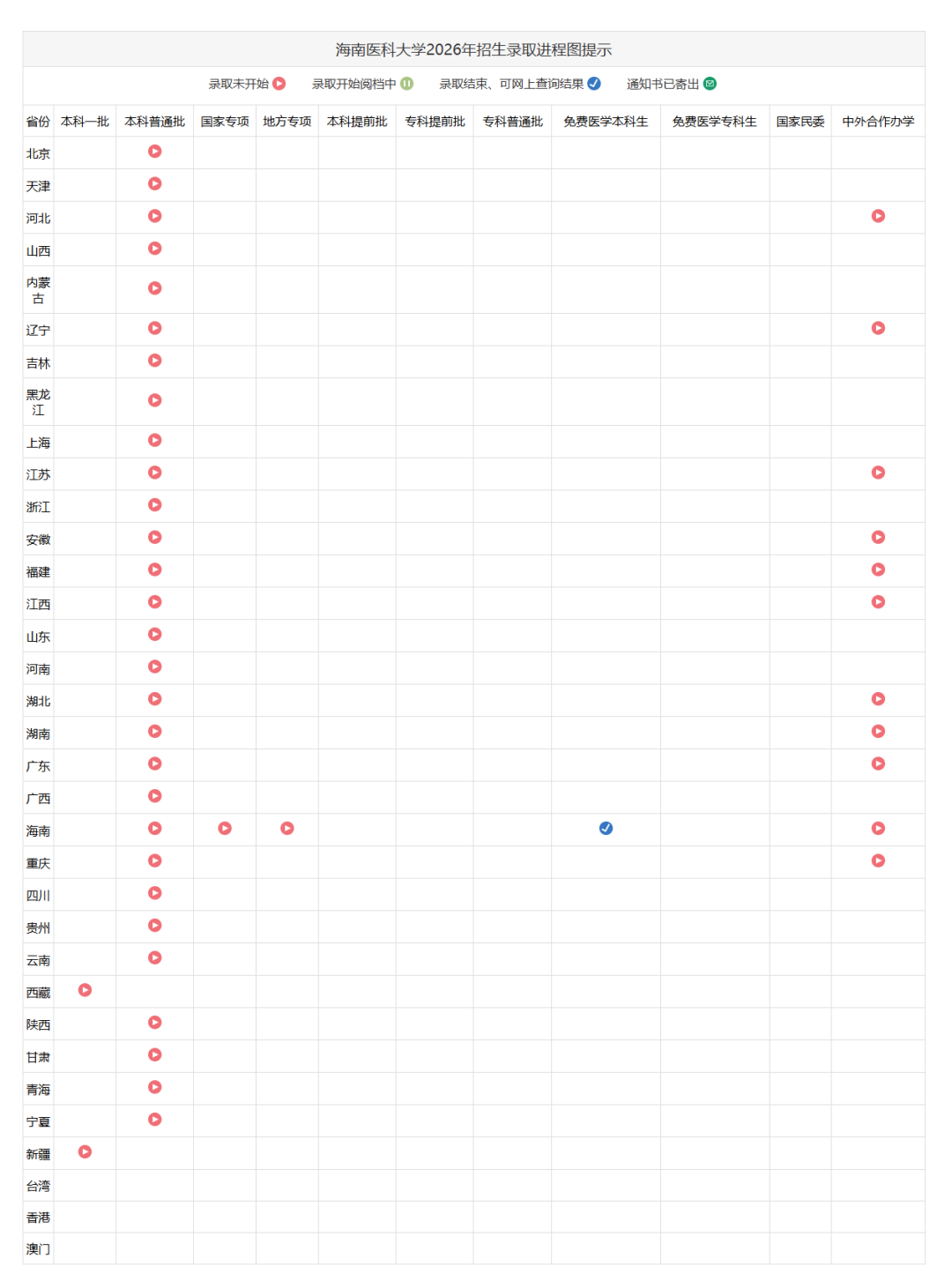 海南医科大学2026年招生录取进程图提示

录取未开始 录取开始阅档中 录取结束、可网上查询结果 通知书已寄出

| 省份 | 本科一批 | 本科普通批 | 国家专项 | 地方专项 | 本科提前批 | 专科提前批 | 专科普通批 | 免费医学本科生 | 免费医学专科生 | 国家民委 | 中外合作办学 |
|---|---|---|---|---|---|---|---|---|---|---|---|
| 北京 | | | | | | | | | | | |
| 天津 | | | | | | | | | | | |
| 河北 | | | | | | | | | | | |
| 山西 | | | | | | | | | | | |
| 内蒙古 | | | | | | | | | | | |
| 辽宁 | | | | | | | | | | | |
| 吉林 | | | | | | | | | | | |
| 黑龙江 | | | | | | | | | | | |
| 上海 | | | | | | | | | | | |
| 江苏 | | | | | | | | | | | |
| 浙江 | | | | | | | | | | | |
| 安徽 | | | | | | | | | | | |
| 福建 | | | | | | | | | | | |
| 江西 | | | | | | | | | | | |
| 山东 | | | | | | | | | | | |
| 河南 | | | | | | | | | | | |
| 湖北 | | | | | | | | | | | |
| 湖南 | | | | | | | | | | | |
| 广东 | | | | | | | | | | | |
| 广西 | | | | | | | | | | | |
| 海南 | | | | | | | | | | | |
| 重庆 | | | | | | | | | | | |
| 四川 | | | | | | | | | | | |
| 贵州 | | | | | | | | | | | |
| 云南 | | | | | | | | | | | |
| 西藏 | | | | | | | | | | | |
| 陕西 | | | | | | | | | | | |
| 甘肃 | | | | | | | | | | | |
| 青海 | | | | | | | | | | | |
| 宁夏 | | | | | | | | | | | |
| 新疆 | | | | | | | | | | | |
| 台湾 | | | | | | | | | | | |
| 香港 | | | | | | | | | | | |
| 澳门 | | | | | | | | | | | |